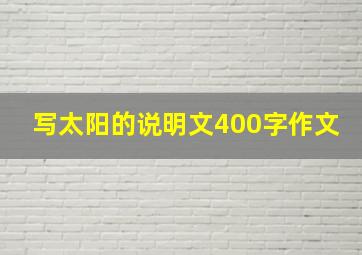 写太阳的说明文400字作文